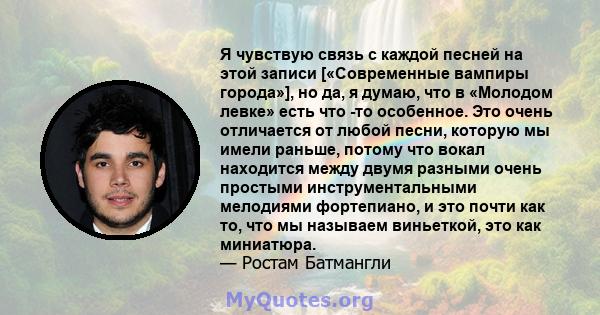 Я чувствую связь с каждой песней на этой записи [«Современные вампиры города»], но да, я думаю, что в «Молодом левке» есть что -то особенное. Это очень отличается от любой песни, которую мы имели раньше, потому что вокал находится между двумя разными очень простыми инструментальными мелодиями фортепиано, и это почти как то, что мы называем виньеткой, это как миниатюра.
— Ростам Батмангли

MyQuotes.org